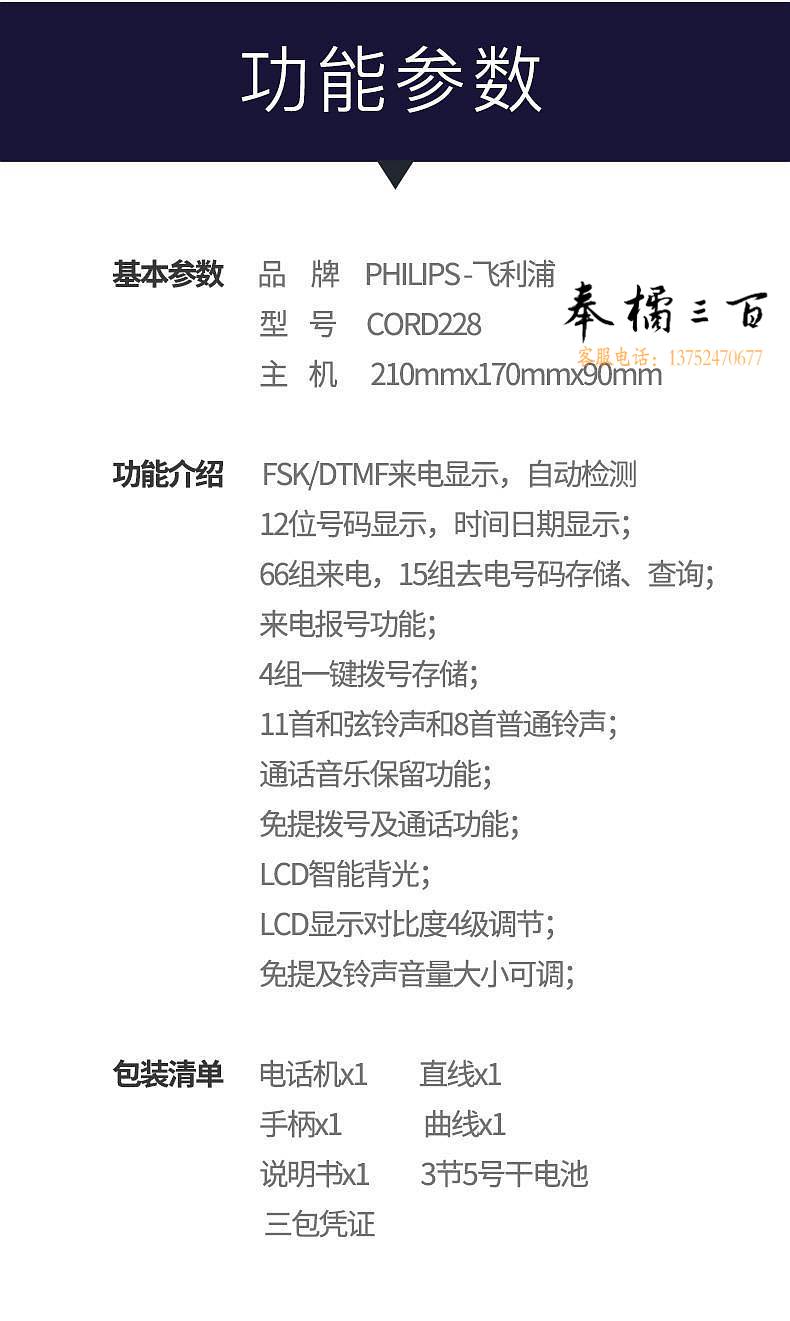 功能参数

基本参数 品 牌 PHILIPS-飞利浦
型 号 CORD228
主 机 210mmx170mmx90mm

奉橘三百
客服电话：13752470677

功能介绍 FSK/DTMF来电显示，自动检测
12位号码显示，时间日期显示;
66组来电，15组去电号码存储、查询;
来电报号功能;
4组一键拨号存储;
11首和弦铃声和8首普通铃声;
通话音乐保留功能;
免提拨号及通话功能;
LCD智能背光;
LCD显示对比度4级调节;
免提及铃声音量大小可调;

包装清单 电话机x1 直线x1
手柄x1 曲线x1
说明书x1 3节5号干电池
三包凭证